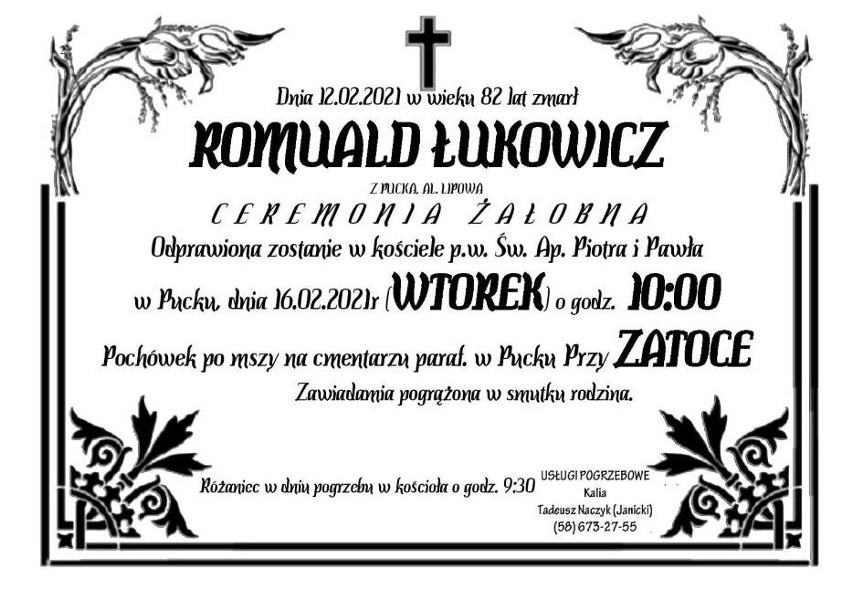 Dnia 12.02.2021 w wieku 82 lat zmarł

ROMUALD ŁUKOWICZ

Z PUCKA, AL. LIPOWA

CEREMONIA ŻAŁOBNA

Odprawiona zostanie w kościele p.w. Św. Ap. Piotra i Pawła w Pucku, dnia 16.02.2021r (WTOREK) o godz. 10:00

Pochówek po mszy na cmentarzu paraf. w Pucku Przy ZATOCE

Zawiadamia pogrążona w smutku rodzina.

Różaniec w dniu pogrzebu w kościoła o godz. 9:30

USŁUGI POGRZEBOWE
Kalia
Tadeusz Naczyk (Janicki)
(58) 673-27-55